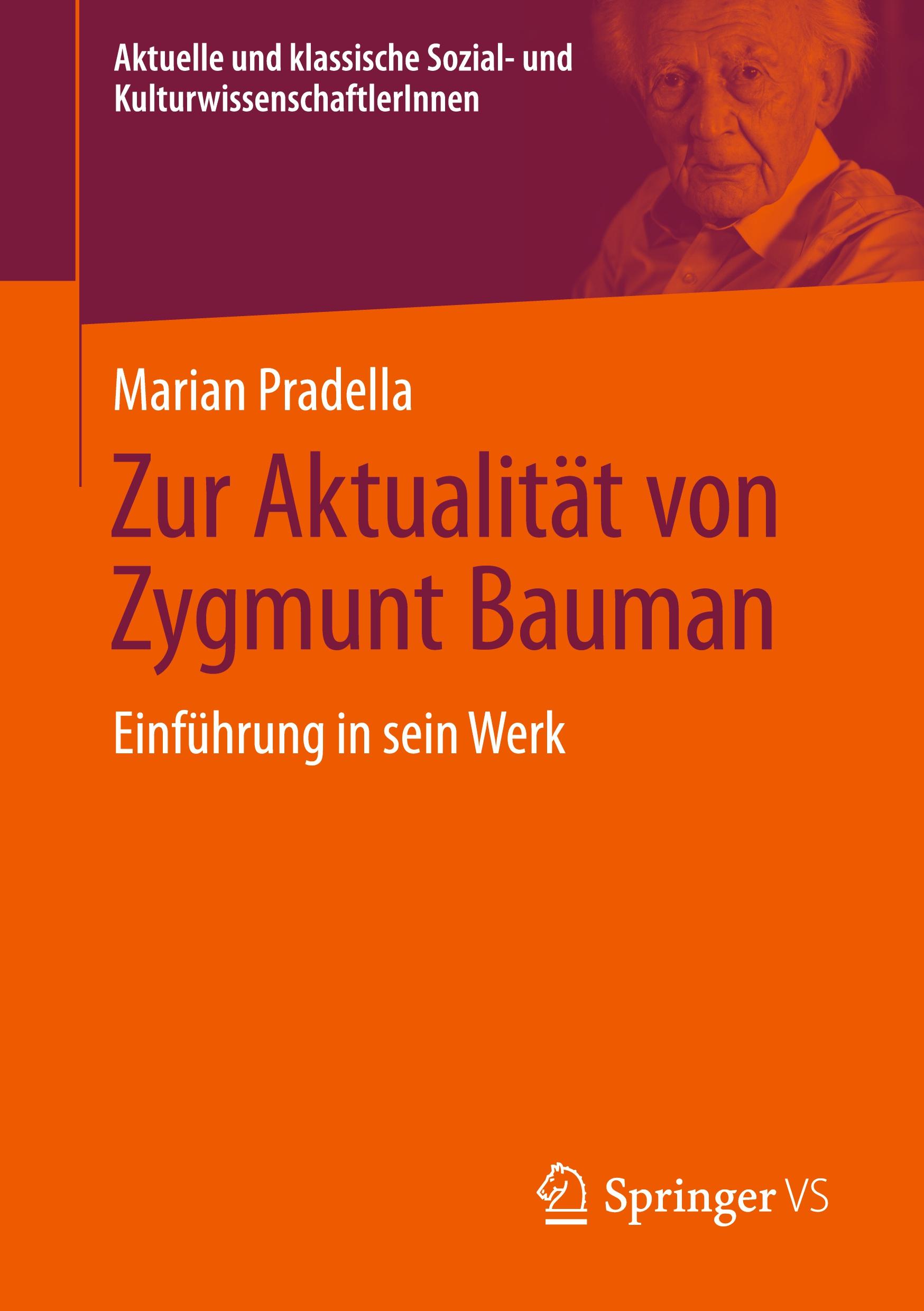 Aktuelle und klassische Sozial- und KulturwissenschaftlerInnen

Marian Pradella

Zur Aktualität von Zygmunt Bauman

Einführung in sein Werk

Springer VS